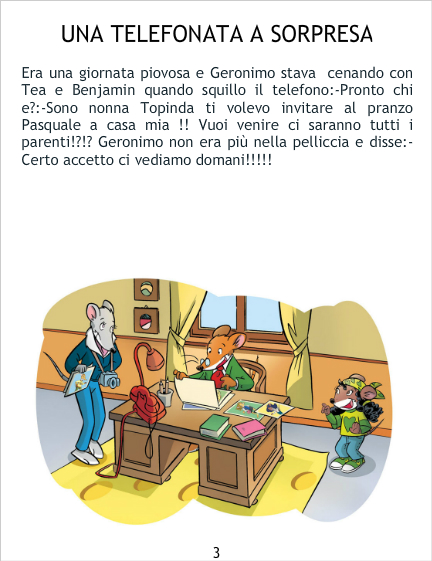 UNA TELEFONATA A SORPRESA

Era una giornata piovosa e Geronimo stava cenando con Tea e Benjamin quando squillo il telefono:-Pronto chi e?:-Sono nonna Topinda ti volevo invitare al pranzo Pasquale a casa mia !! Vuoi venire ci saranno tutti i parenti!?!? Geronimo non era più nella pelliccia e disse:-Certo accetto ci vediamo domani!!!!!

3